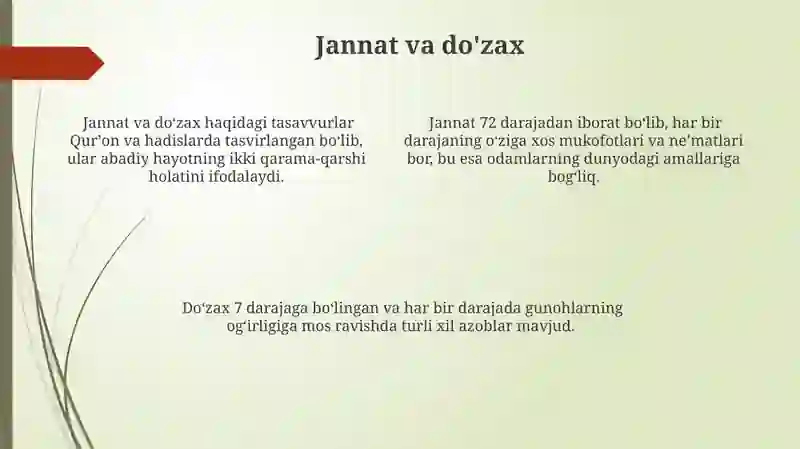 Jannat va do'zax

Jannat va doʻzax haqidagi tasavvurlar Qurʼon va hadislarda tasvirlangan boʻlib, ular abadiy hayotning ikki qarama-qarshi holatini ifodalaydi.

Jannat 72 darajadan iborat boʻlib, har bir darajaning oʻziga xos mukofotlari va neʼmatlari bor, bu esa odamlarning dunyodagi amallariga bogʻliq.

Doʻzax 7 darajaga boʻlingan va har bir darajada gunohlarning ogʻirligiga mos ravishda turli xil azoblar mavjud.